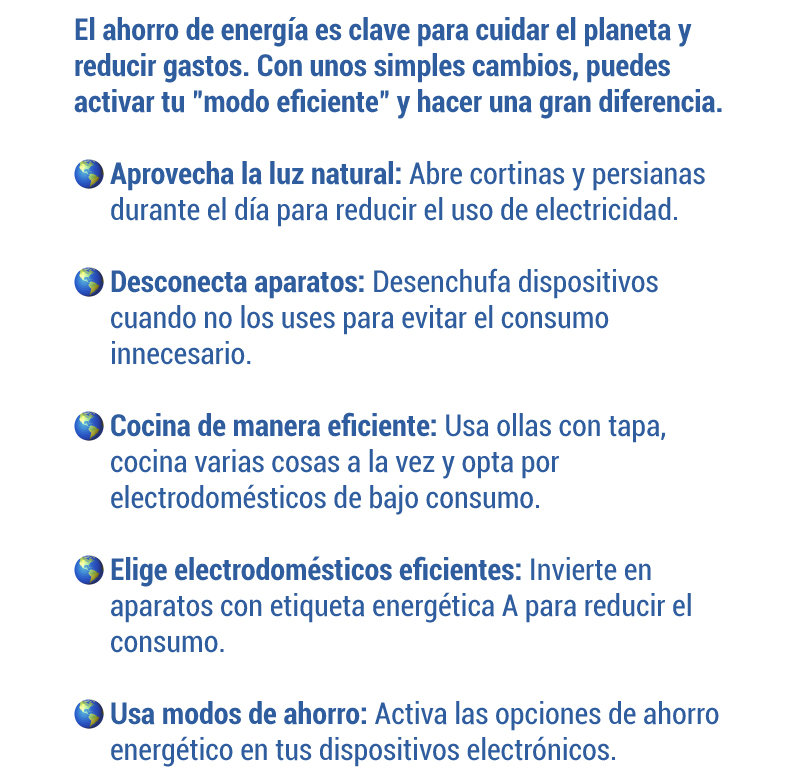 El ahorro de energía es clave para cuidar el planeta y reducir gastos. Con unos simples cambios, puedes activar tu "modo eficiente" y hacer una gran diferencia.

🌎 Aprovecha la luz natural: Abre cortinas y persianas durante el día para reducir el uso de electricidad.

🌎 Desconecta aparatos: Desenchufa dispositivos cuando no los uses para evitar el consumo innecesario.

🌎 Cocina de manera eficiente: Usa ollas con tapa, cocina varias cosas a la vez y opta por electrodomésticos de bajo consumo.

🌎 Elige electrodomésticos eficientes: Invierte en aparatos con etiqueta energética A para reducir el consumo.

🌎 Usa modos de ahorro: Activa las opciones de ahorro energético en tus dispositivos electrónicos.